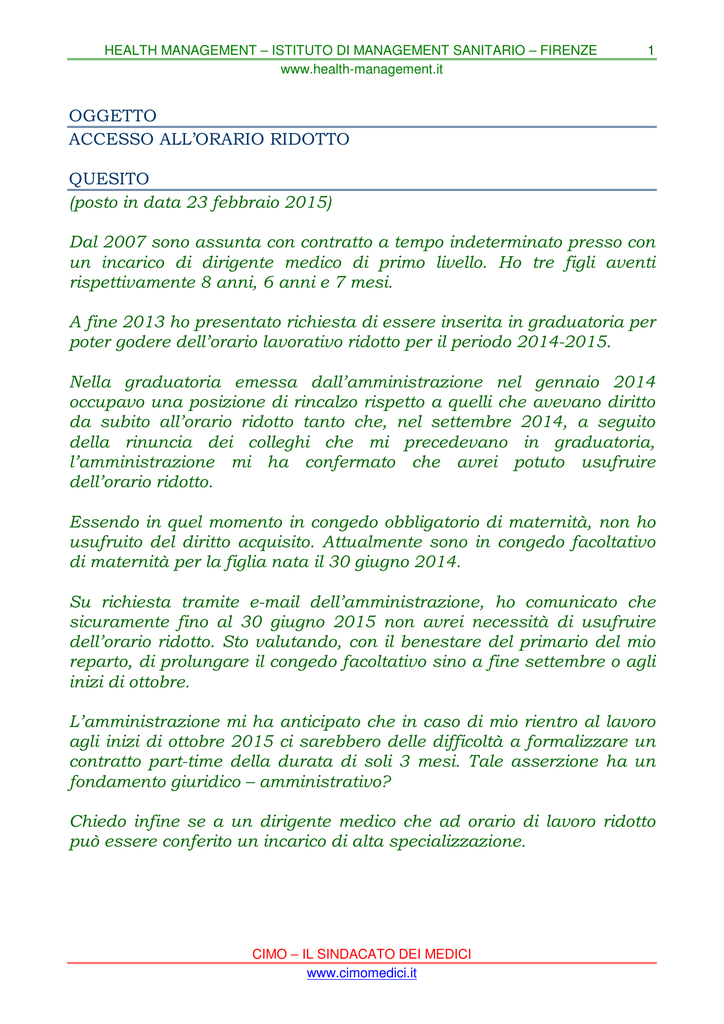 HEALTH MANAGEMENT – ISTITUTO DI MANAGEMENT SANITARIO – FIRENZE 1
www.health-management.it

OGGETTO
ACCESSO ALL'ORARIO RIDOTTO

QUESITO
(posto in data 23 febbraio 2015)

Dal 2007 sono assunta con contratto a tempo indeterminato presso con un incarico di dirigente medico di primo livello. Ho tre figli aventi rispettivamente 8 anni, 6 anni e 7 mesi.

A fine 2013 ho presentato richiesta di essere inserita in graduatoria per poter godere dell'orario lavorativo ridotto per il periodo 2014-2015.

Nella graduatoria emessa dall'amministrazione nel gennaio 2014 occupavo una posizione di rincalzo rispetto a quelli che avevano diritto da subito all'orario ridotto tanto che, nel settembre 2014, a seguito della rinuncia dei colleghi che mi precedevano in graduatoria, l'amministrazione mi ha confermato che avrei potuto usufruire dell'orario ridotto.

Essendo in quel momento in congedo obbligatorio di maternità, non ho usufruito del diritto acquisito. Attualmente sono in congedo facoltativo di maternità per la figlia nata il 30 giugno 2014.

Su richiesta tramite e-mail dell'amministrazione, ho comunicato che sicuramente fino al 30 giugno 2015 non avrei necessità di usufruire dell'orario ridotto. Sto valutando, con il benestare del primario del mio reparto, di prolungare il congedo facoltativo sino a fine settembre o agli inizi di ottobre.

L'amministrazione mi ha anticipato che in caso di mio rientro al lavoro agli inizi di ottobre 2015 ci sarebbero delle difficoltà a formalizzare un contratto part-time della durata di soli 3 mesi. Tale asserzione ha un fondamento giuridico – amministrativo?

Chiedo infine se a un dirigente medico che ad orario di lavoro ridotto può essere conferito un incarico di alta specializzazione.

CIMO – IL SINDACATO DEI MEDICI
www.cimomedici.it